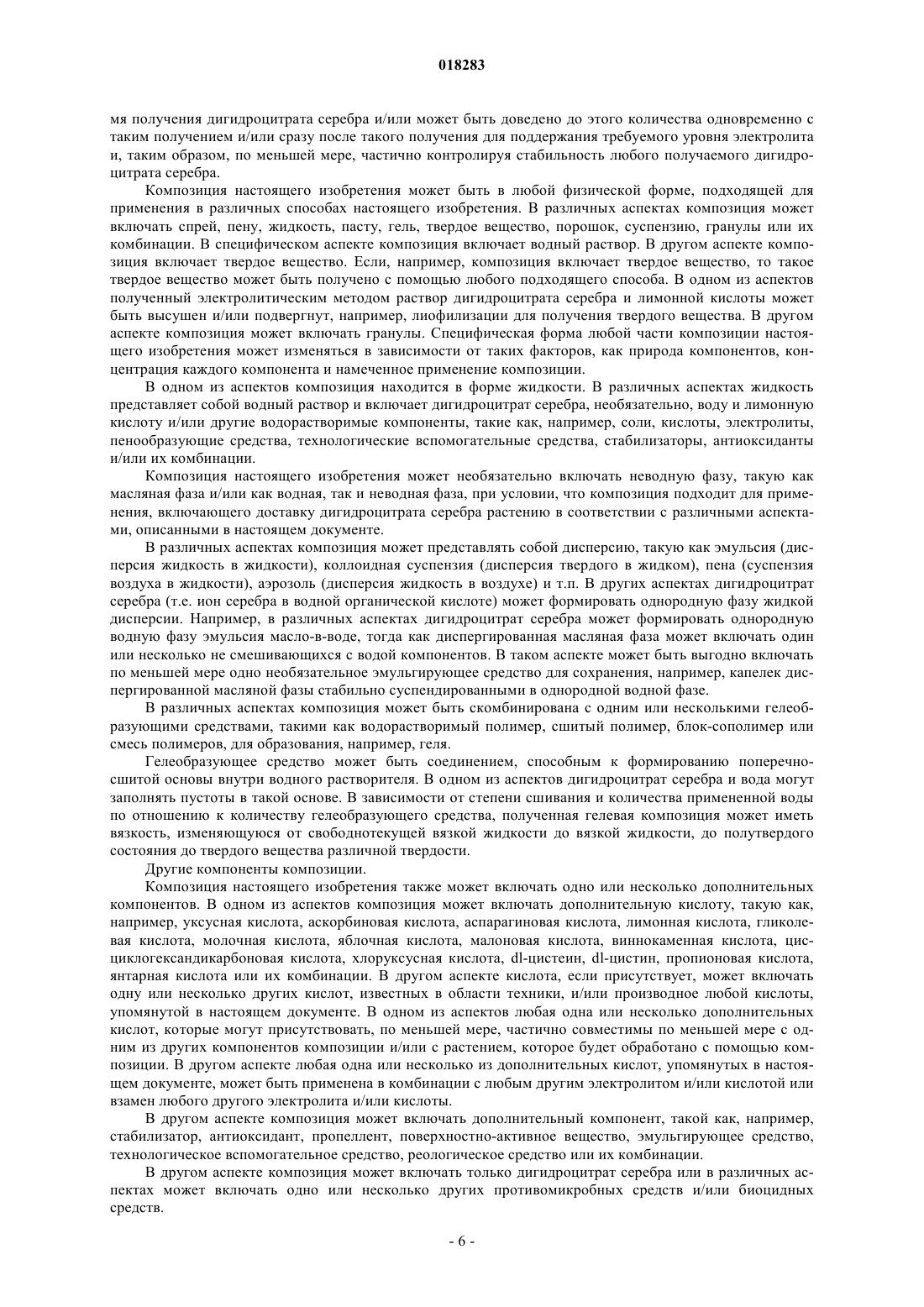 018283

мя получения дигидроцитрата серебра и/или может быть доведено до этого количества одновременно с таким получением и/или сразу после такого получения для поддержания требуемого уровня электролита и, таким образом, по меньшей мере, частично контролируя стабильность любого получаемого дигидроцитрата серебра.

Композиция настоящего изобретения может быть в любой физической форме, подходящей для применения в различных способах настоящего изобретения. В различных аспектах композиция может включать спрей, пену, жидкость, пасту, гель, твердое вещество, порошок, суспензию, гранулы или их комбинации. В специфическом аспекте композиция включает водный раствор. В другом аспекте композиция включает твердое вещество. Если, например, композиция включает твердое вещество, то такое твердое вещество может быть получено с помощью любого подходящего способа. В одном из аспектов полученный электролитическим методом раствор дигидроцитрата серебра и лимонной кислоты может быть высушен и/или подвергнут, например, лиофилизации для получения твердого вещества. В другом аспекте композиция может включать гранулы. Специфическая форма любой части композиции настоящего изобретения может изменяться в зависимости от таких факторов, как природа компонентов, концентрация каждого компонента и намеченное применение композиции.

В одном из аспектов композиция находится в форме жидкости. В различных аспектах жидкость представляет собой водный раствор и включает дигидроцитрат серебра, необязательно, воду и лимонную кислоту и/или другие водорастворимые компоненты, такие как, например, соли, кислоты, электролиты, пенообразующие средства, технологические вспомогательные средства, стабилизаторы, антиоксиданты и/или их комбинации.

Композиция настоящего изобретения может необязательно включать неводную фазу, такую как масляная фаза и/или как водная, так и неводная фаза, при условии, что композиция подходит для применения, включающего доставку дигидроцитрата серебра растению в соответствии с различными аспектами, описанными в настоящем документе.

В различных аспектах композиция может представлять собой дисперсию, такую как эмульсия (дисперсия жидкость в жидкости), коллоидная суспензия (дисперсия твердого в жидком), пена (суспензия воздуха в жидкости), аэрозоль (дисперсия жидкость в воздухе) и т.п. В других аспектах дигидроцитрат серебра (т.е. ион серебра в водной органической кислоте) может формировать однородную фазу жидкой дисперсии. Например, в различных аспектах дигидроцитрат серебра может формировать однородную водную фазу эмульсия масло-в-воде, тогда как диспергированная масляная фаза может включать один или несколько не смешивающихся с водой компонентов. В таком аспекте может быть выгодно включать по меньшей мере одно необязательное эмульгирующее средство для сохранения, например, капелек диспергированной масляной фазы стабильно суспендированными в однородной водной фазе.

В различных аспектах композиция может быть скомбинирована с одним или несколькими гелеобразующими средствами, такими как водорастворимый полимер, сшитый полимер, блок-сополимер или смесь полимеров, для образования, например, геля.

Гелеобразующее средство может быть соединением, способным к формированию поперечносшитой основы внутри водного растворителя. В одном из аспектов дигидроцитрат серебра и вода могут заполнять пустоты в такой основе. В зависимости от степени сшивания и количества примененной воды по отношению к количеству гелеобразующего средства, полученная гелевая композиция может иметь вязкость, изменяющуюся от свободнотекущей вязкой жидкости до вязкой жидкости, до полутвердого состояния до твердого вещества различной твердости.

Другие компоненты композиции.

Композиция настоящего изобретения также может включать одно или несколько дополнительных компонентов. В одном из аспектов композиция может включать дополнительную кислоту, такую как, например, уксусная кислота, аскорбиновая кислота, аспарагиновая кислота, лимонная кислота, гликолевая кислота, молочная кислота, яблочная кислота, малоновая кислота, виннокаменная кислота, цисциклогександикарбоновая кислота, хлоруксусная кислота, dl-цистеин, dl-цистин, пропионовая кислота, янтарная кислота или их комбинации. В другом аспекте кислота, если присутствует, может включать одну или несколько других кислот, известных в области техники, и/или производное любой кислоты, упомянутой в настоящем документе. В одном из аспектов любая одна или несколько дополнительных кислот, которые могут присутствовать, по меньшей мере, частично совместимы по меньшей мере с одним из других компонентов композиции и/или с растением, которое будет обработано с помощью композиции. В другом аспекте любая одна или несколько из дополнительных кислот, упомянутых в настоящем документе, может быть применена в комбинации с любым другим электролитом и/или кислотой или взамен любого другого электролита и/или кислоты.

В другом аспекте композиция может включать дополнительный компонент, такой как, например, стабилизатор, антиоксидант, пропеллент, поверхностно-активное вещество, эмульгирующее средство, технологическое вспомогательное средство, реологическое средство или их комбинации.

В другом аспекте композиция может включать только дигидроцитрат серебра или в различных аспектах может включать одно или несколько других противомикробных средств и/или биоцидных средств.

- 6 -